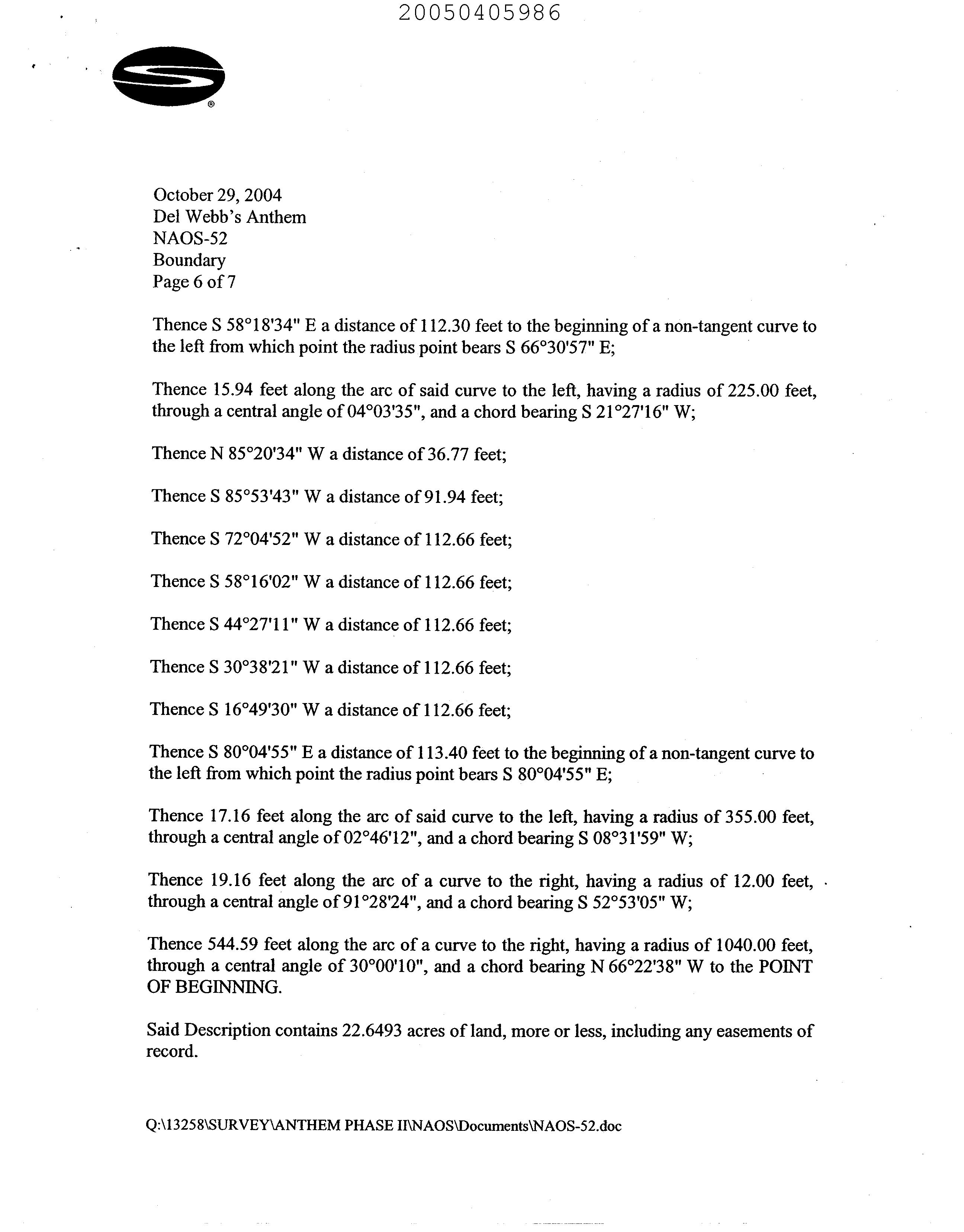 20050405986

®

October 29, 2004
Del Webb's Anthem
NAOS-52
Boundary
Page 6 of 7

Thence S 58°18'34" E a distance of 112.30 feet to the beginning of a non-tangent curve to the left from which point the radius point bears S 66°30'57" E;

Thence 15.94 feet along the arc of said curve to the left, having a radius of 225.00 feet, through a central angle of 04°03'35", and a chord bearing S 21°27'16" W;

Thence N 85°20'34" W a distance of 36.77 feet;

Thence S 85°53'43" W a distance of 91.94 feet;

Thence S 72°04'52" W a distance of 112.66 feet;

Thence S 58°16'02" W a distance of 112.66 feet;

Thence S 44°27'11" W a distance of 112.66 feet;

Thence S 30°38'21" W a distance of 112.66 feet;

Thence S 16°49'30" W a distance of 112.66 feet;

Thence S 80°04'55" E a distance of 113.40 feet to the beginning of a non-tangent curve to the left from which point the radius point bears S 80°04'55" E;

Thence 17.16 feet along the arc of said curve to the left, having a radius of 355.00 feet, through a central angle of 02°46'12", and a chord bearing S 08°31'59" W;

Thence 19.16 feet along the arc of a curve to the right, having a radius of 12.00 feet, through a central angle of 91°28'24", and a chord bearing S 52°53'05" W;

Thence 544.59 feet along the arc of a curve to the right, having a radius of 1040.00 feet, through a central angle of 30°00'10", and a chord bearing N 66°22'38" W to the POINT OF BEGINNING.

Said Description contains 22.6493 acres of land, more or less, including any easements of record.

Q:\13258\SURVEY\ANTHEM PHASE II\NAOS\Documents\NAOS-52.doc